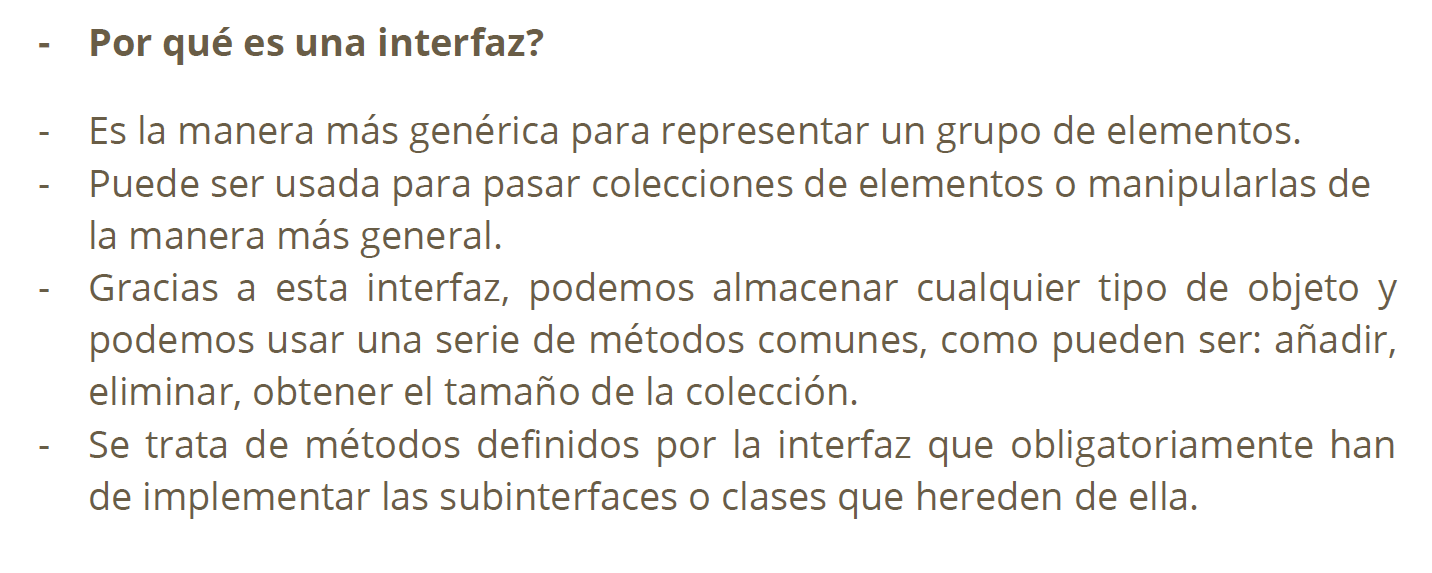 - Por qué es una interfaz?

- Es la manera más genérica para representar un grupo de elementos.
- Puede ser usada para pasar colecciones de elementos o manipularlas de la manera más general.
- Gracias a esta interfaz, podemos almacenar cualquier tipo de objeto y podemos usar una serie de métodos comunes, como pueden ser: añadir, eliminar, obtener el tamaño de la colección.
- Se trata de métodos definidos por la interfaz que obligatoriamente han de implementar las subinterfaces o clases que hereden de ella.